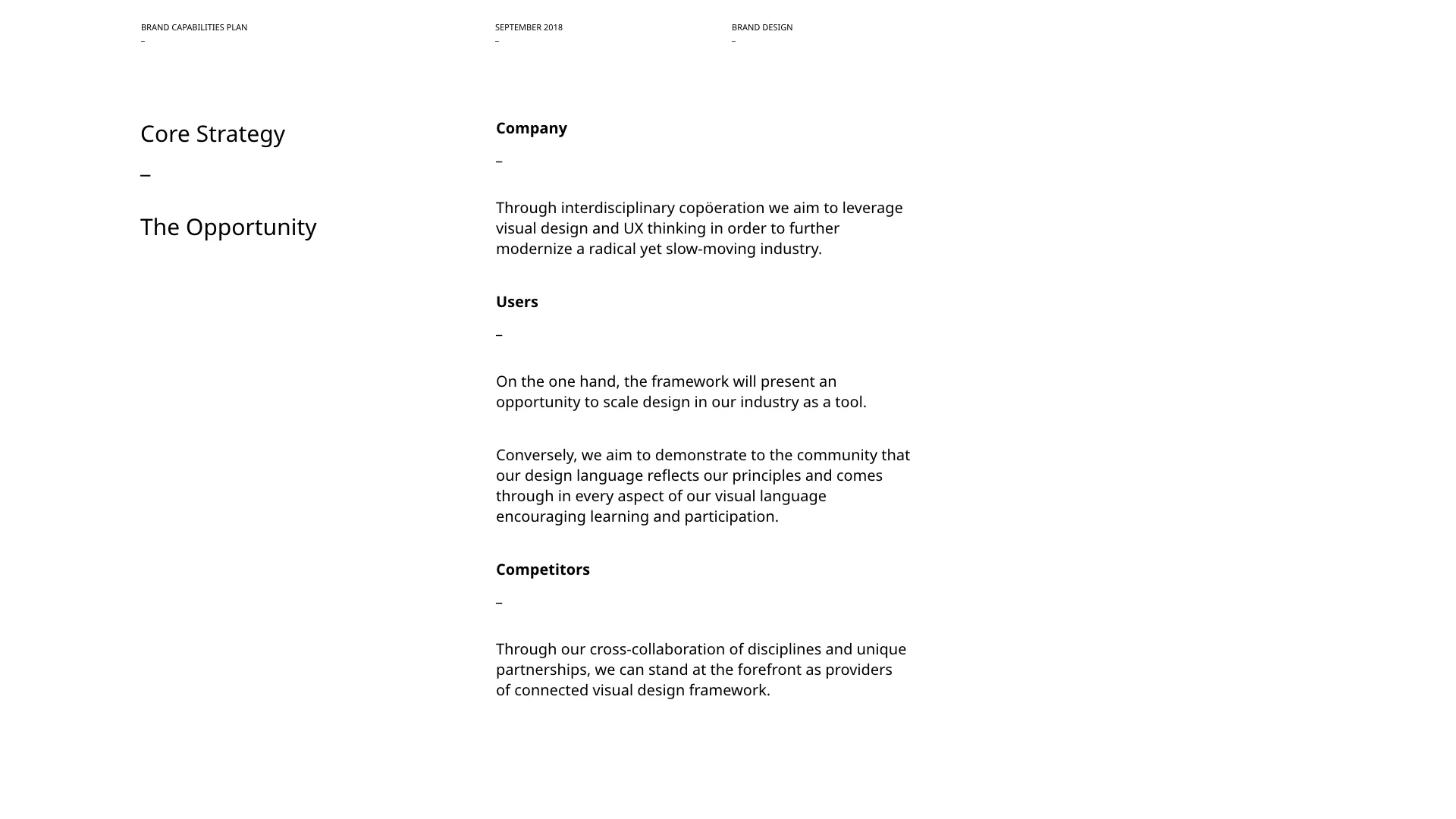 BRAND CAPABILITIES PLAN
–

SEPTEMBER 2018
–

BRAND DESIGN
–

Core Strategy

–

The Opportunity

**Company**

–

Through interdisciplinary copöeration we aim to leverage visual design and UX thinking in order to further modernize a radical yet slow-moving industry.

**Users**

–

On the one hand, the framework will present an opportunity to scale design in our industry as a tool.

Conversely, we aim to demonstrate to the community that our design language reflects our principles and comes through in every aspect of our visual language encouraging learning and participation.

**Competitors**

–

Through our cross-collaboration of disciplines and unique partnerships, we can stand at the forefront as providers of connected visual design framework.